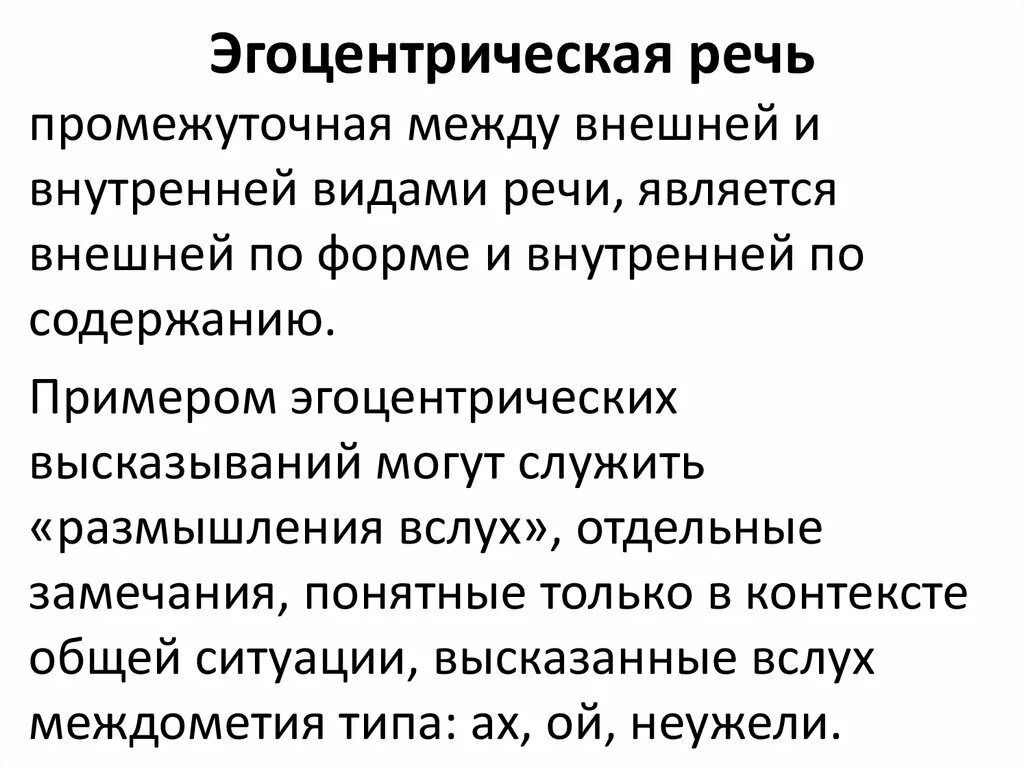 Эгоцентрическая речь

промежуточная между внешней и внутренней видами речи, является внешней по форме и внутренней по содержанию.

Примером эгоцентрических высказываний могут служить «размышления вслух», отдельные замечания, понятные только в контексте общей ситуации, высказанные вслух междометия типа: ах, ой, неужели.